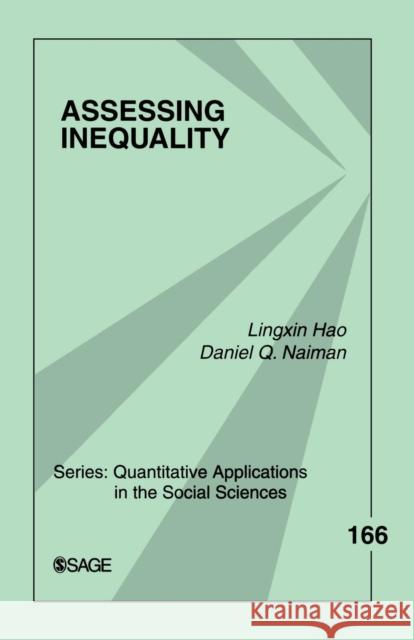 ASSESSING INEQUALITY

Lingxin Hao
Daniel Q. Naiman

Series: Quantitative Applications in the Social Sciences

166

SAGE